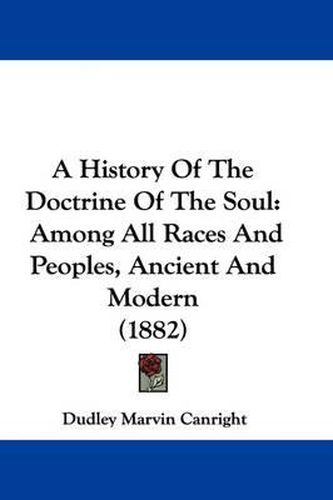 A History Of The Doctrine Of The Soul: Among All Races And Peoples, Ancient And Modern (1882)

Dudley Marvin Canright